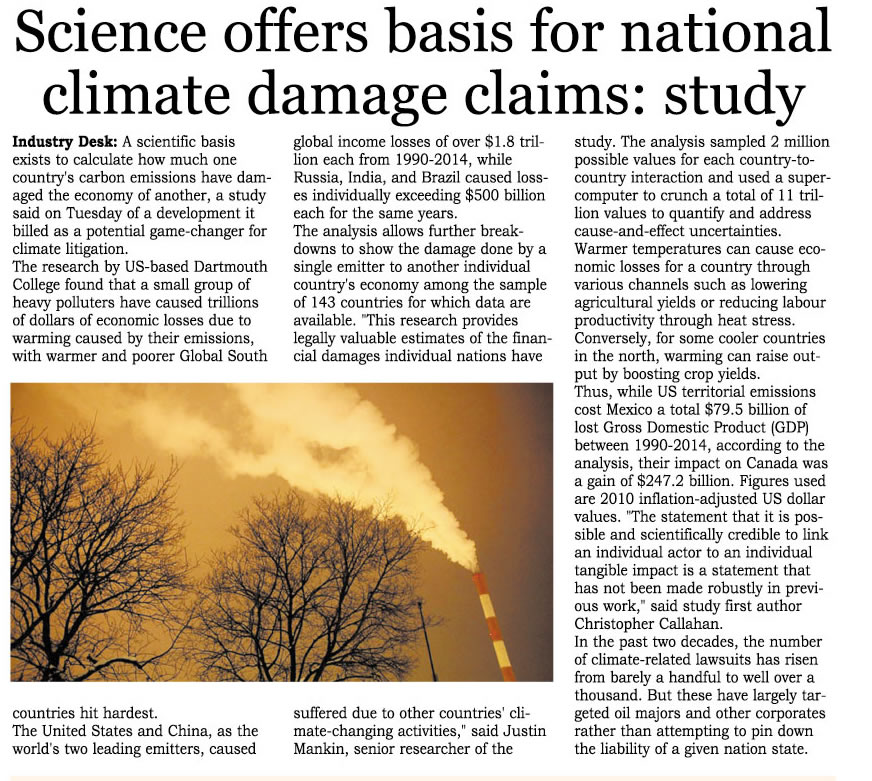 Science offers basis for national climate damage claims: study

Industry Desk: A scientific basis exists to calculate how much one country's carbon emissions have damaged the economy of another, a study said on Tuesday of a development it billed as a potential game-changer for climate litigation.
The research by US-based Dartmouth College found that a small group of heavy polluters have caused trillions of dollars of economic losses due to warming caused by their emissions, with warmer and poorer Global South countries hit hardest.
The United States and China, as the world's two leading emitters, caused global income losses of over $1.8 trillion each from 1990-2014, while Russia, India, and Brazil caused losses individually exceeding $500 billion each for the same years.
The analysis allows further breakdowns to show the damage done by a single emitter to another individual country's economy among the sample of 143 countries for which data are available. "This research provides legally valuable estimates of the financial damages individual nations have suffered due to other countries' climate-changing activities," said Justin Mankin, senior researcher of the study. The analysis sampled 2 million possible values for each country-to-country interaction and used a supercomputer to crunch a total of 11 trillion values to quantify and address cause-and-effect uncertainties.
Warmer temperatures can cause economic losses for a country through various channels such as lowering agricultural yields or reducing labour productivity through heat stress. Conversely, for some cooler countries in the north, warming can raise output by boosting crop yields.
Thus, while US territorial emissions cost Mexico a total $79.5 billion of lost Gross Domestic Product (GDP) between 1990-2014, according to the analysis, their impact on Canada was a gain of $247.2 billion. Figures used are 2010 inflation-adjusted US dollar values. "The statement that it is possible and scientifically credible to link an individual actor to an individual tangible impact is a statement that has not been made robustly in previous work," said study first author Christopher Callahan.
In the past two decades, the number of climate-related lawsuits has risen from barely a handful to well over a thousand. But these have largely targeted oil majors and other corporates rather than attempting to pin down the liability of a given nation state.